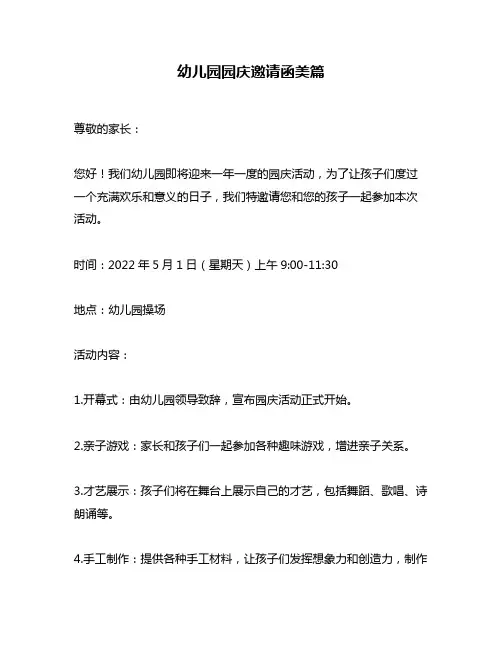 幼儿园园庆邀请函美篇

尊敬的家长：

您好！我们幼儿园即将迎来一年一度的园庆活动，为了让孩子们度过一个充满欢乐和意义的日子，我们特邀请您和您的孩子一起参加本次活动。

时间：2022 年 5 月 1 日（星期天）上午 9:00-11:30

地点：幼儿园操场

活动内容：

1.开幕式：由幼儿园领导致辞，宣布园庆活动正式开始。

2.亲子游戏：家长和孩子们一起参加各种趣味游戏，增进亲子关系。

3.才艺展示：孩子们将在舞台上展示自己的才艺，包括舞蹈、歌唱、诗朗诵等。

4.手工制作：提供各种手工材料，让孩子们发挥想象力和创造力，制作